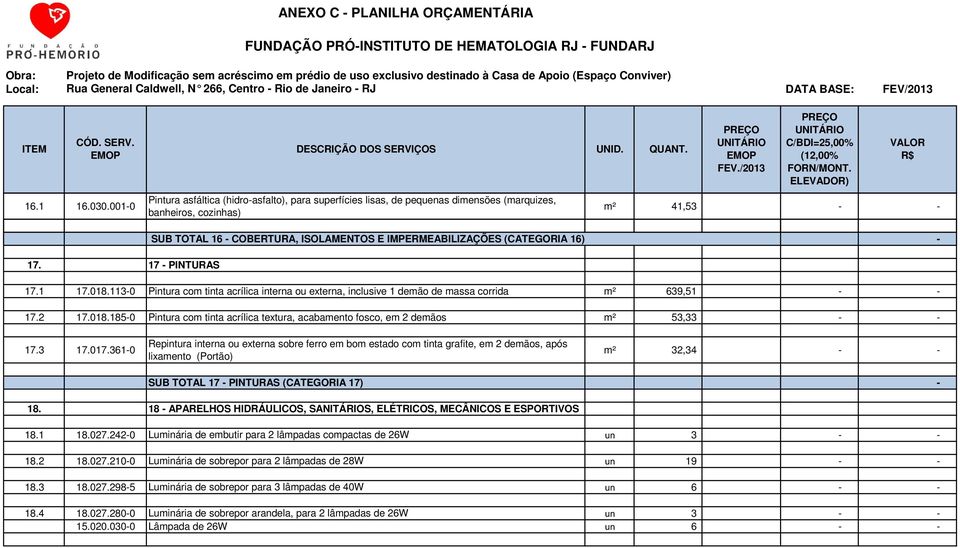 FUNDAÇÃO PRÓ-HEMORIO

ANEXO C - PLANILHA ORÇAMENTÁRIA

FUNDAÇÃO PRÓ-INSTITUTO DE HEMATOLOGIA RJ - FUNDARJ

Obra: Projeto de Modificação sem acréscimo em prédio de uso exclusivo destinado à Casa de Apoio (Espaço Conviver)
Local: Rua General Caldwell, N° 266, Centro - Rio de Janeiro - RJ DATA BASE: FEV/2013

| ITEM | CÓD. SERV. EMOP | DESCRIÇÃO DOS SERVIÇOS | UNID. | QUANT. | PREÇO UNITÁRIO EMOP FEV./2013 | PREÇO UNITÁRIO C/BDI=25,00% (12,00% FORN/MONT. ELEVADOR) | VALOR R$ |
|---|---|---|---|---|---|---|---|
| 16.1 | 16.030.001-0 | Pintura asfáltica (hidro-asfalto), para superfícies lisas, de pequenas dimensões (marquizes, banheiros, cozinhas) | m² | 41,53 | | - | - |
| | | SUB TOTAL 16 - COBERTURA, ISOLAMENTOS E IMPERMEABILIZAÇÕES (CATEGORIA 16) | | | | | - |
| 17. | | 17 - PINTURAS | | | | | |
| 17.1 | 17.018.113-0 | Pintura com tinta acrílica interna ou externa, inclusive 1 demão de massa corrida | m² | 639,51 | | - | - |
| 17.2 | 17.018.185-0 | Pintura com tinta acrílica textura, acabamento fosco, em 2 demãos | m² | 53,33 | | - | - |
| 17.3 | 17.017.361-0 | Repintura interna ou externa sobre ferro em bom estado com tinta grafite, em 2 demãos, após lixamento (Portão) | m² | 32,34 | | - | - |
| | | SUB TOTAL 17 - PINTURAS (CATEGORIA 17) | | | | | - |
| 18. | | 18 - APARELHOS HIDRÁULICOS, SANITÁRIOS, ELÉTRICOS, MECÂNICOS E ESPORTIVOS | | | | | |
| 18.1 | 18.027.242-0 | Luminária de embutir para 2 lâmpadas compactas de 26W | un | 3 | | - | - |
| 18.2 | 18.027.210-0 | Luminária de sobrepor para 2 lâmpadas de 28W | un | 19 | | - | - |
| 18.3 | 18.027.298-5 | Luminária de sobrepor para 3 lâmpadas de 40W | un | 6 | | - | - |
| 18.4 | 18.027.280-0 | Luminária de sobrepor arandela, para 2 lâmpadas de 26W | un | 3 | | - | - |
| | 15.020.030-0 | Lâmpada de 26W | un | 6 | | - | - |